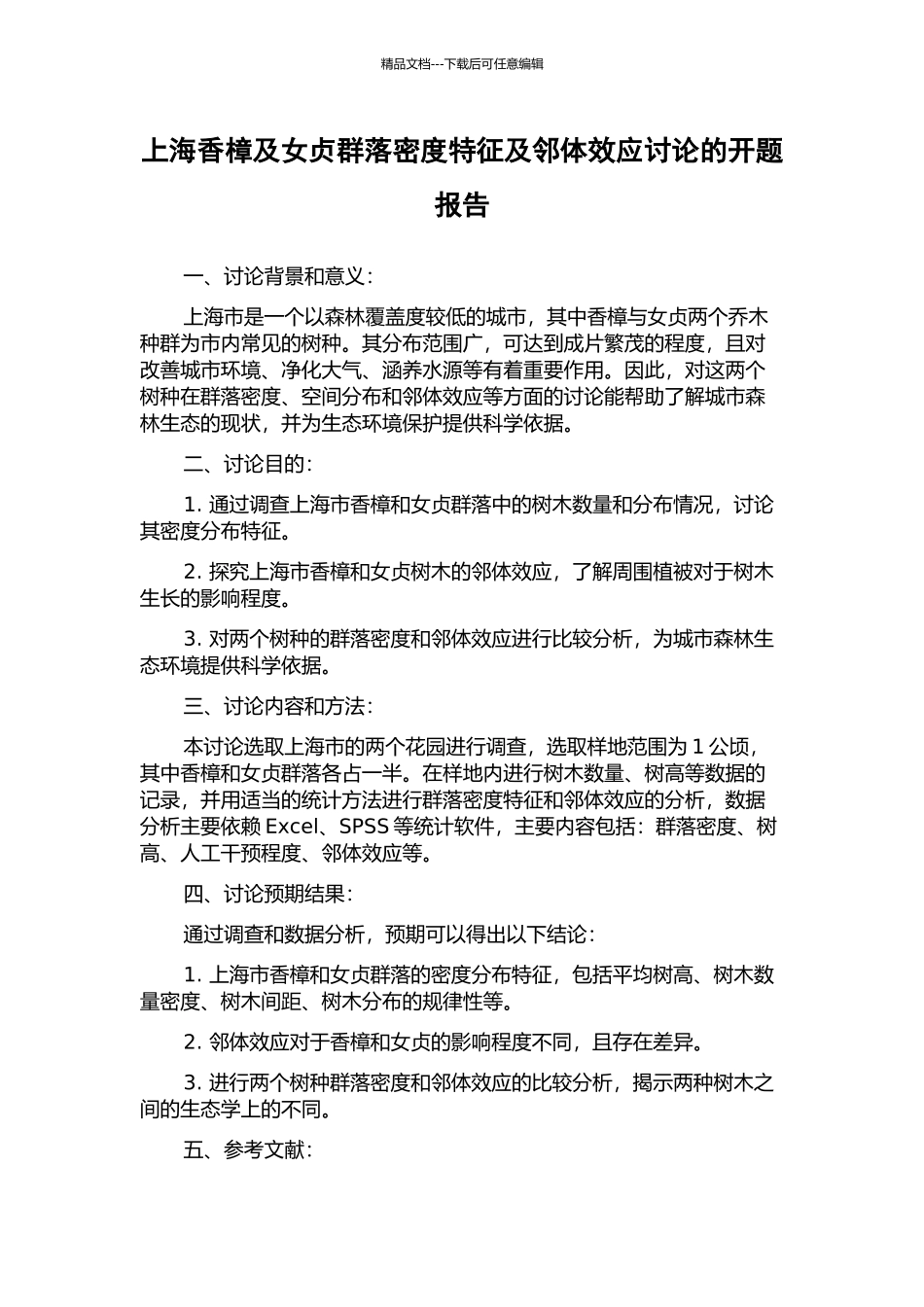 精品文档---下载后可任意编辑

上海香樟及女贞群落密度特征及邻体效应讨论的开题报告

一、讨论背景和意义：

上海市是一个以森林覆盖度较低的城市，其中香樟与女贞两个乔木种群为市内常见的树种。其分布范围广，可达到成片繁茂的程度，且对改善城市环境、净化大气、涵养水源等有着重要作用。因此，对这两个树种在群落密度、空间分布和邻体效应等方面的讨论能帮助了解城市森林生态的现状，并为生态环境保护提供科学依据。

二、讨论目的：

1. 通过调查上海市香樟和女贞群落中的树木数量和分布情况，讨论其密度分布特征。

2. 探究上海市香樟和女贞树木的邻体效应，了解周围植被对于树木生长的影响程度。

3. 对两个树种的群落密度和邻体效应进行比较分析，为城市森林生态环境提供科学依据。

三、讨论内容和方法：

本讨论选取上海市的两个花园进行调查，选取样地范围为 1 公顷，其中香樟和女贞群落各占一半。在样地内进行树木数量、树高等数据的记录，并用适当的统计方法进行群落密度特征和邻体效应的分析，数据分析主要依赖 Excel、SPSS 等统计软件，主要内容包括：群落密度、树高、人工干预程度、邻体效应等。

四、讨论预期结果：

通过调查和数据分析，预期可以得出以下结论：

1. 上海市香樟和女贞群落的密度分布特征，包括平均树高、树木数量密度、树木间距、树木分布的规律性等。

2. 邻体效应对于香樟和女贞的影响程度不同，且存在差异。

3. 进行两个树种群落密度和邻体效应的比较分析，揭示两种树木之间的生态学上的不同。

五、参考文献：